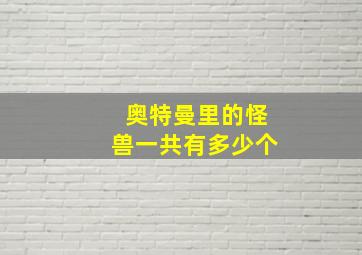 奥特曼里的怪兽一共有多少个